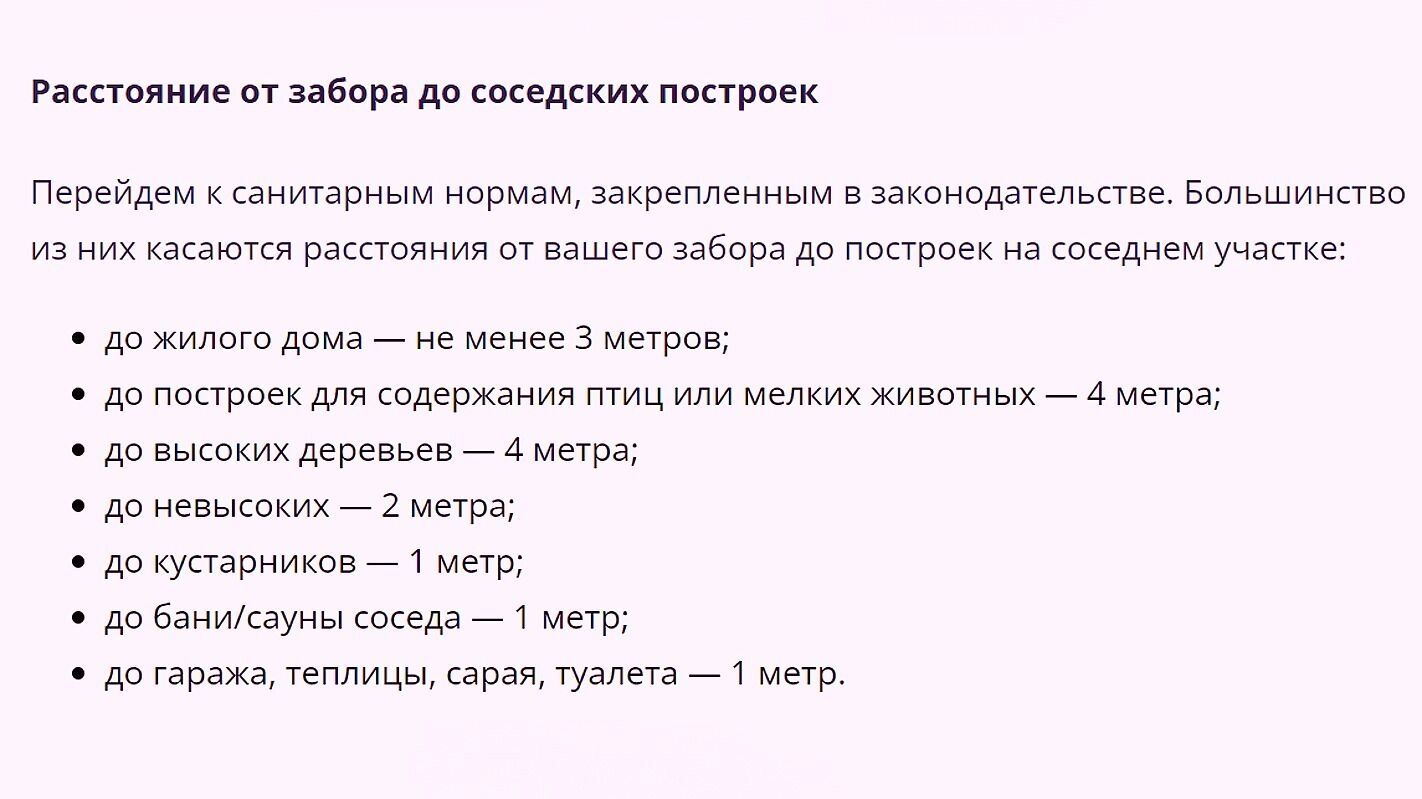 Расстояние от забора до соседских построек

Перейдем к санитарным нормам, закрепленным в законодательстве. Большинство из них касаются расстояния от вашего забора до построек на соседнем участке:

- до жилого дома — не менее 3 метров;
- до построек для содержания птиц или мелких животных — 4 метра;
- до высоких деревьев — 4 метра;
- до невысоких — 2 метра;
- до кустарников — 1 метр;
- до бани/сауны соседа — 1 метр;
- до гаража, теплицы, сарая, туалета — 1 метр.